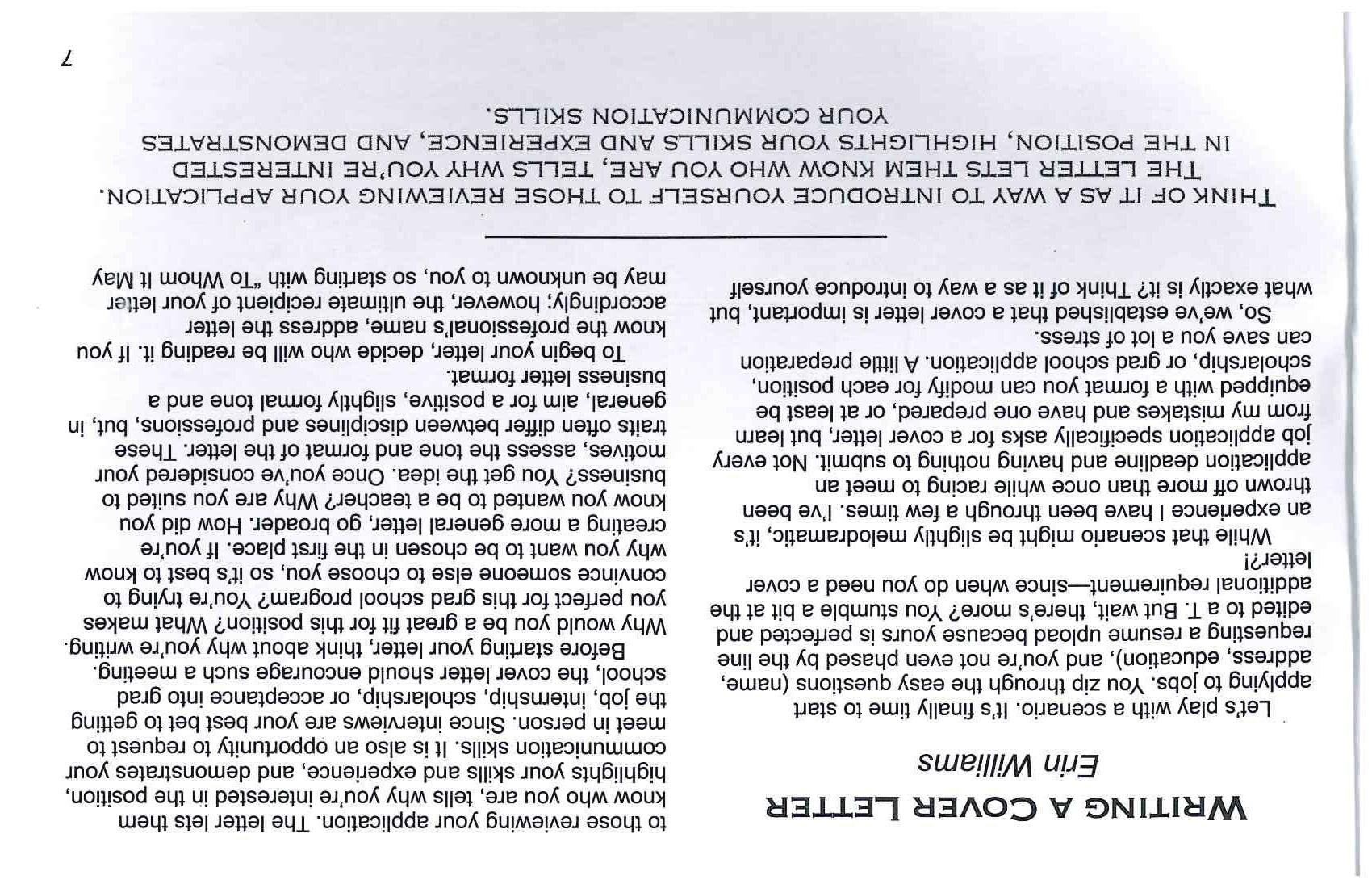 WRITING A COVER LETTER

Erin Williams

Let's play with a scenario. It's finally time to start applying to jobs. You zip through the easy questions (name, address, education), and you're not even phased by the line requesting a resume upload because yours is perfected and edited to a T. But wait, there's more? You stumble a bit at the additional requirement—since when do you need a cover letter?!

While that scenario might be slightly melodramatic, it's an experience I have been through a few times. I've been thrown off more than once while racing to meet an application deadline and having nothing to submit. Not every job application specifically asks for a cover letter, but learn from my mistakes and have one prepared, or at least be equipped with a format you can modify for each position, scholarship, or grad school application. A little preparation can save you a lot of stress.

So, we've established that a cover letter is important, but what exactly is it? Think of it as a way to introduce yourself to those reviewing your application. The letter lets them know who you are, tells why you're interested in the position, highlights your skills and experience, and demonstrates your communication skills. It is also an opportunity to request to meet in person. Since interviews are your best bet to getting the job, internship, scholarship, or acceptance into grad school, the cover letter should encourage such a meeting.

Before starting your letter, think about why you're writing. Why would you be a great fit for this position? What makes you perfect for this grad school program? You're trying to convince someone else to choose you, so it's best to know why you want to be chosen in the first place. If you're creating a more general letter, go broader. How did you know you wanted to be a teacher? Why are you suited to business? You get the idea. Once you've considered your motives, assess the tone and format of the letter. These traits often differ between disciplines and professions, but, in general, aim for a positive, slightly formal tone and a business letter format.

To begin your letter, decide who will be reading it. If you know the professional's name, address the letter accordingly; however, the ultimate recipient of your letter may be unknown to you, so starting with "To Whom It May

THINK OF IT AS A WAY TO INTRODUCE YOURSELF TO THOSE REVIEWING YOUR APPLICATION. THE LETTER LETS THEM KNOW WHO YOU ARE, TELLS WHY YOU'RE INTERESTED IN THE POSITION, HIGHLIGHTS YOUR SKILLS AND EXPERIENCE, AND DEMONSTRATES YOUR COMMUNICATION SKILLS.

7